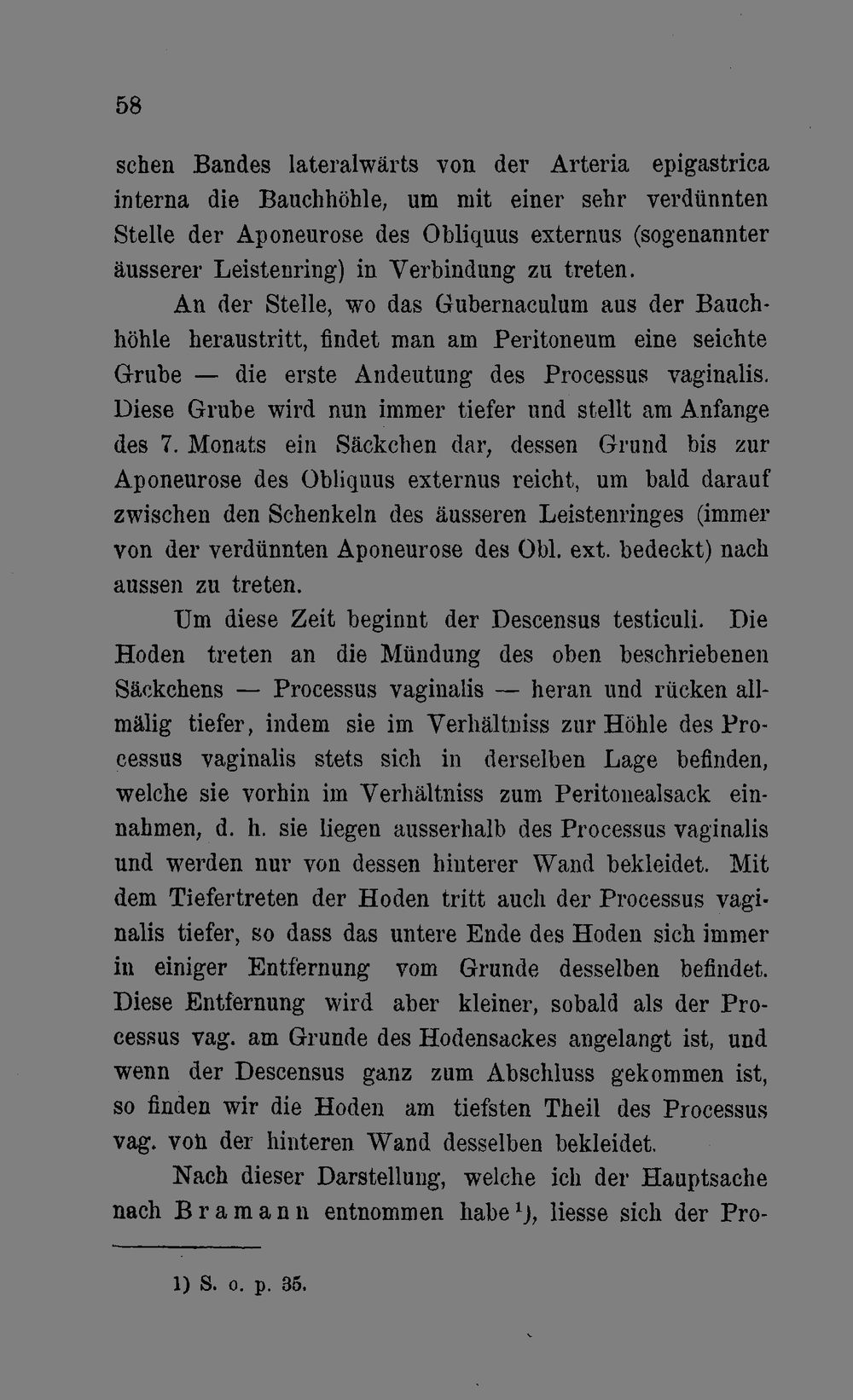 58

schen Bandes lateralwärts von der Arteria epigastrica interna die Bauchhöhle, um mit einer sehr verdünnten Stelle der Aponeurose des Obliquus externus (sogenannter äusserer Leistenring) in Verbindung zu treten.

An der Stelle, wo das Gubernaculum aus der Bauchhöhle heraustritt, findet man am Peritoneum eine seichte Grube — die erste Andeutung des Processus vaginalis. Diese Grube wird nun immer tiefer und stellt am Anfange des 7. Monats ein Säckchen dar, dessen Grund bis zur Aponeurose des Obliquus externus reicht, um bald darauf zwischen den Schenkeln des äusseren Leistenringes (immer von der verdünnten Aponeurose des Obl. ext. bedeckt) nach aussen zu treten.

Um diese Zeit beginnt der Descensus testiculi. Die Hoden treten an die Mündung des oben beschriebenen Säckchens — Processus vaginalis — heran und rücken allmälig tiefer, indem sie im Verhältniss zur Höhle des Processus vaginalis stets sich in derselben Lage befinden, welche sie vorhin im Verhältniss zum Peritonealsack einnahmen, d. h. sie liegen ausserhalb des Processus vaginalis und werden nur von dessen hinterer Wand bekleidet. Mit dem Tiefertreten der Hoden tritt auch der Processus vaginalis tiefer, so dass das untere Ende des Hoden sich immer in einiger Entfernung vom Grunde desselben befindet. Diese Entfernung wird aber kleiner, sobald als der Processus vag. am Grunde des Hodensackes angelangt ist, und wenn der Descensus ganz zum Abschluss gekommen ist, so finden wir die Hoden am tiefsten Theil des Processus vag. von der hinteren Wand desselben bekleidet.

Nach dieser Darstellung, welche ich der Hauptsache nach Bramann entnommen habe$^{1}$), liesse sich der Pro-

1) S. o. p. 35.